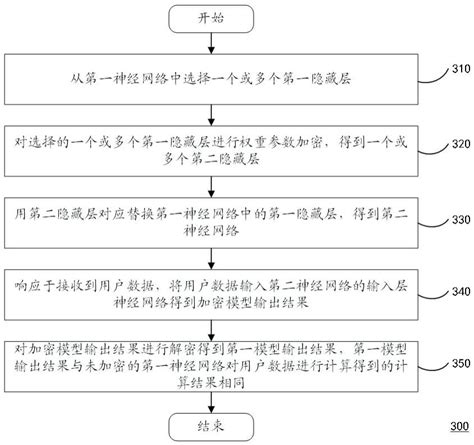 开始

从第一神经网络中选择一个或多个第一隐藏层

310

对选择的一个或多个第一隐藏层进行权重参数加密，得到一个或多个第二隐藏层

320

用第二隐藏层对应替换第一神经网络中的第一隐藏层，得到第二神经网络

330

响应于接收到用户数据，将用户数据输入第二神经网络的输入层神经网络得到加密模型输出结果

340

对加密模型输出结果进行解密得到第一模型输出结果，第一模型输出结果与未加密的第一神经网络对用户数据进行计算得到的计算结果相同

350

结束

300